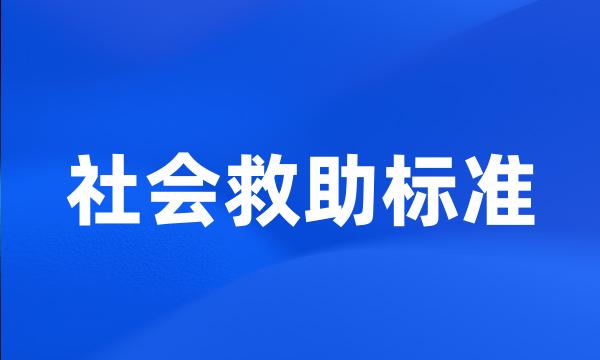 社会救助标准